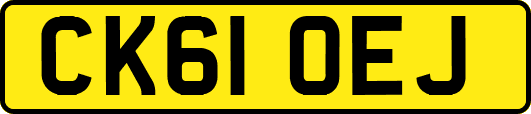 CK61 OEJ